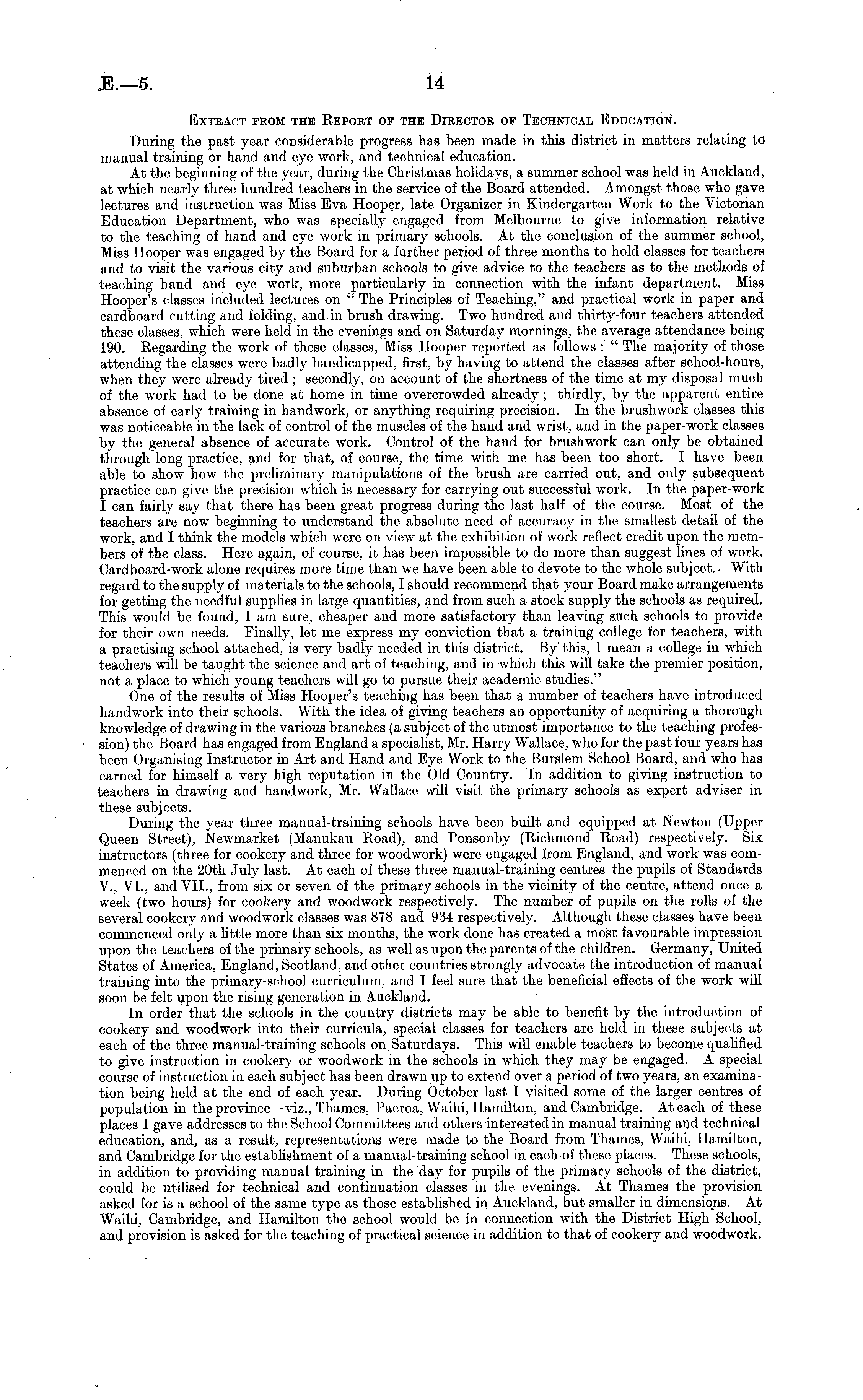 E.—5. 14

Extract from the Report of the Director of Technical Education.

During the past year considerable progress has been made in this district in matters relating to manual training or hand and eye work, and technical education.

At the beginning of the year, during the Christmas holidays, a summer school was held in Auckland, at which nearly three hundred teachers in the service of the Board attended. Amongst those who gave lectures and instruction was Miss Eva Hooper, late Organizer in Kindergarten Work to the Victorian Education Department, who was specially engaged from Melbourne to give information relative to the teaching of hand and eye work in primary schools. At the conclusion of the summer school, Miss Hooper was engaged by the Board for a further period of three months to hold classes for teachers and to visit the various city and suburban schools to give advice to the teachers as to the methods of teaching hand and eye work, more particularly in connection with the infant department. Miss Hooper's classes included lectures on "The Principles of Teaching," and practical work in paper and cardboard cutting and folding, and in brush drawing. Two hundred and thirty-four teachers attended these classes, which were held in the evenings and on Saturday mornings, the average attendance being 190. Regarding the work of these classes, Miss Hooper reported as follows: "The majority of those attending the classes were badly handicapped, first, by having to attend the classes after school-hours, when they were already tired; secondly, on account of the shortness of the time at my disposal much of the work had to be done at home in time overcrowded already; thirdly, by the apparent entire absence of early training in handwork, or anything requiring precision. In the brushwork classes this was noticeable in the lack of control of the muscles of the hand and wrist, and in the paper-work classes by the general absence of accurate work. Control of the hand for brushwork can only be obtained through long practice, and for that, of course, the time with me has been too short. I have been able to show how the preliminary manipulations of the brush are carried out, and only subsequent practice can give the precision which is necessary for carrying out successful work. In the paper-work I can fairly say that there has been great progress during the last half of the course. Most of the teachers are now beginning to understand the absolute need of accuracy in the smallest detail of the work, and I think the models which were on view at the exhibition of work reflect credit upon the members of the class. Here again, of course, it has been impossible to do more than suggest lines of work. Cardboard-work alone requires more time than we have been able to devote to the whole subject. With regard to the supply of materials to the schools, I should recommend that your Board make arrangements for getting the needful supplies in large quantities, and from such a stock supply the schools as required. This would be found, I am sure, cheaper and more satisfactory than leaving such schools to provide for their own needs. Finally, let me express my conviction that a training college for teachers, with a practising school attached, is very badly needed in this district. By this, I mean a college in which teachers will be taught the science and art of teaching, and in which this will take the premier position, not a place to which young teachers will go to pursue their academic studies."

One of the results of Miss Hooper's teaching has been that a number of teachers have introduced handwork into their schools. With the idea of giving teachers an opportunity of acquiring a thorough knowledge of drawing in the various branches (a subject of the utmost importance to the teaching profession) the Board has engaged from England a specialist, Mr. Harry Wallace, who for the past four years has been Organising Instructor in Art and Hand and Eye Work to the Burslem School Board, and who has earned for himself a very high reputation in the Old Country. In addition to giving instruction to teachers in drawing and handwork, Mr. Wallace will visit the primary schools as expert adviser in these subjects.

During the year three manual-training schools have been built and equipped at Newton (Upper Queen Street), Newmarket (Manukau Road), and Ponsonby (Richmond Road) respectively. Six instructors (three for cookery and three for woodwork) were engaged from England, and work was commenced on the 20th July last. At each of these three manual-training centres the pupils of Standards V., VI., and VII., from six or seven of the primary schools in the vicinity of the centre, attend once a week (two hours) for cookery and woodwork respectively. The number of pupils on the rolls of the several cookery and woodwork classes was 878 and 934 respectively. Although these classes have been commenced only a little more than six months, the work done has created a most favourable impression upon the teachers of the primary schools, as well as upon the parents of the children. Germany, United States of America, England, Scotland, and other countries strongly advocate the introduction of manual training into the primary-school curriculum, and I feel sure that the beneficial effects of the work will soon be felt upon the rising generation in Auckland.

In order that the schools in the country districts may be able to benefit by the introduction of cookery and woodwork into their curricula, special classes for teachers are held in these subjects at each of the three manual-training schools on Saturdays. This will enable teachers to become qualified to give instruction in cookery or woodwork in the schools in which they may be engaged. A special course of instruction in each subject has been drawn up to extend over a period of two years, an examination being held at the end of each year. During October last I visited some of the larger centres of population in the province—viz., Thames, Paeroa, Waihi, Hamilton, and Cambridge. At each of these places I gave addresses to the School Committees and others interested in manual training and technical education, and, as a result, representations were made to the Board from Thames, Waihi, Hamilton, and Cambridge for the establishment of a manual-training school in each of these places. These schools, in addition to providing manual training in the day for pupils of the primary schools of the district, could be utilised for technical and continuation classes in the evenings. At Thames the provision asked for is a school of the same type as those established in Auckland, but smaller in dimensions. At Waihi, Cambridge, and Hamilton the school would be in connection with the District High School, and provision is asked for the teaching of practical science in addition to that of cookery and woodwork.